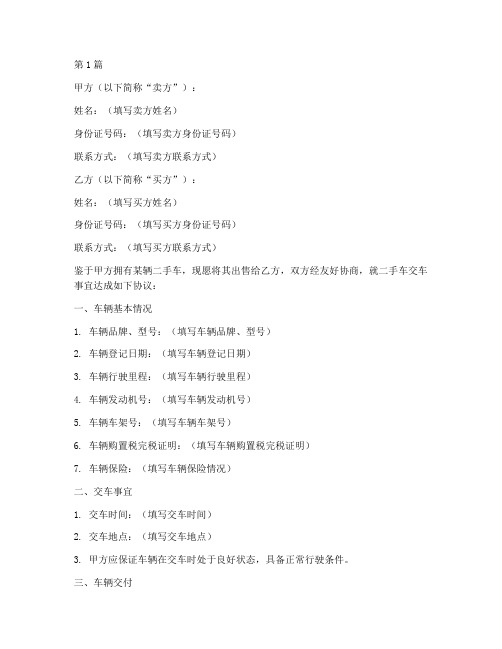 第1篇

甲方（以下简称“卖方”）：

姓名：（填写卖方姓名）

身份证号码：（填写卖方身份证号码）

联系方式：（填写卖方联系方式）

乙方（以下简称“买方”）：

姓名：（填写买方姓名）

身份证号码：（填写买方身份证号码）

联系方式：（填写买方联系方式）

鉴于甲方拥有某辆二手车，现愿将其出售给乙方，双方经友好协商，就二手车交车事宜达成如下协议：

一、车辆基本情况

1. 车辆品牌、型号：（填写车辆品牌、型号）

2. 车辆登记日期：（填写车辆登记日期）

3. 车辆行驶里程：（填写车辆行驶里程）

4. 车辆发动机号：（填写车辆发动机号）

5. 车辆车架号：（填写车辆车架号）

6. 车辆购置税完税证明：（填写车辆购置税完税证明）

7. 车辆保险：（填写车辆保险情况）

二、交车事宜

1. 交车时间：（填写交车时间）

2. 交车地点：（填写交车地点）

3. 甲方应保证车辆在交车时处于良好状态，具备正常行驶条件。

三、车辆交付